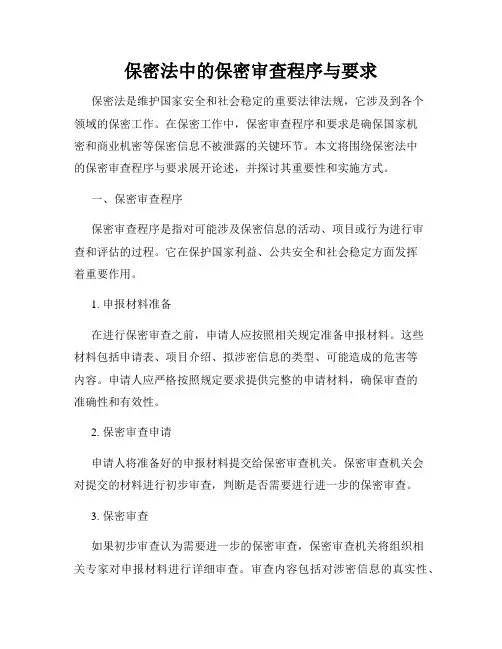 保密法中的保密审查程序与要求

保密法是维护国家安全和社会稳定的重要法律法规，它涉及到各个领域的保密工作。在保密工作中，保密审查程序和要求是确保国家机密和商业机密等保密信息不被泄露的关键环节。本文将围绕保密法中的保密审查程序与要求展开论述，并探讨其重要性和实施方式。

一、保密审查程序

保密审查程序是指对可能涉及保密信息的活动、项目或行为进行审查和评估的过程。它在保护国家利益、公共安全和社会稳定方面发挥着重要作用。

1. 申报材料准备

在进行保密审查之前，申请人应按照相关规定准备申报材料。这些材料包括申请表、项目介绍、拟涉密信息的类型、可能造成的危害等内容。申请人应严格按照规定要求提供完整的申请材料，确保审查的准确性和有效性。

2. 保密审查申请

申请人将准备好的申报材料提交给保密审查机关。保密审查机关会对提交的材料进行初步审查，判断是否需要进行进一步的保密审查。

3. 保密审查

如果初步审查认为需要进一步的保密审查，保密审查机关将组织相关专家对申报材料进行详细审查。审查内容包括对涉密信息的真实性、